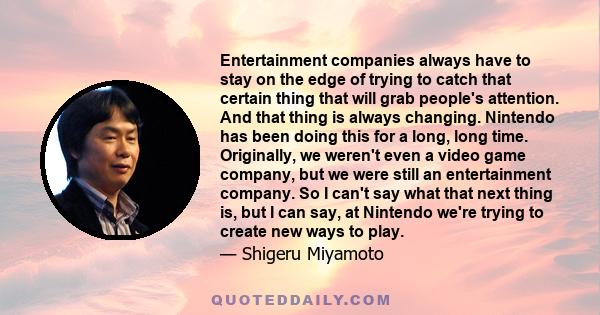 Entertainment companies always have to stay on the edge of trying to catch that certain thing that will grab people's attention. And that thing is always changing. Nintendo has been doing this for a long, long time. Originally, we weren't even a video game company, but we were still an entertainment company. So I can't say what that next thing is, but I can say, at Nintendo we're trying to create new ways to play.

— Shigeru Miyamoto

QUOTEDDAILY.COM